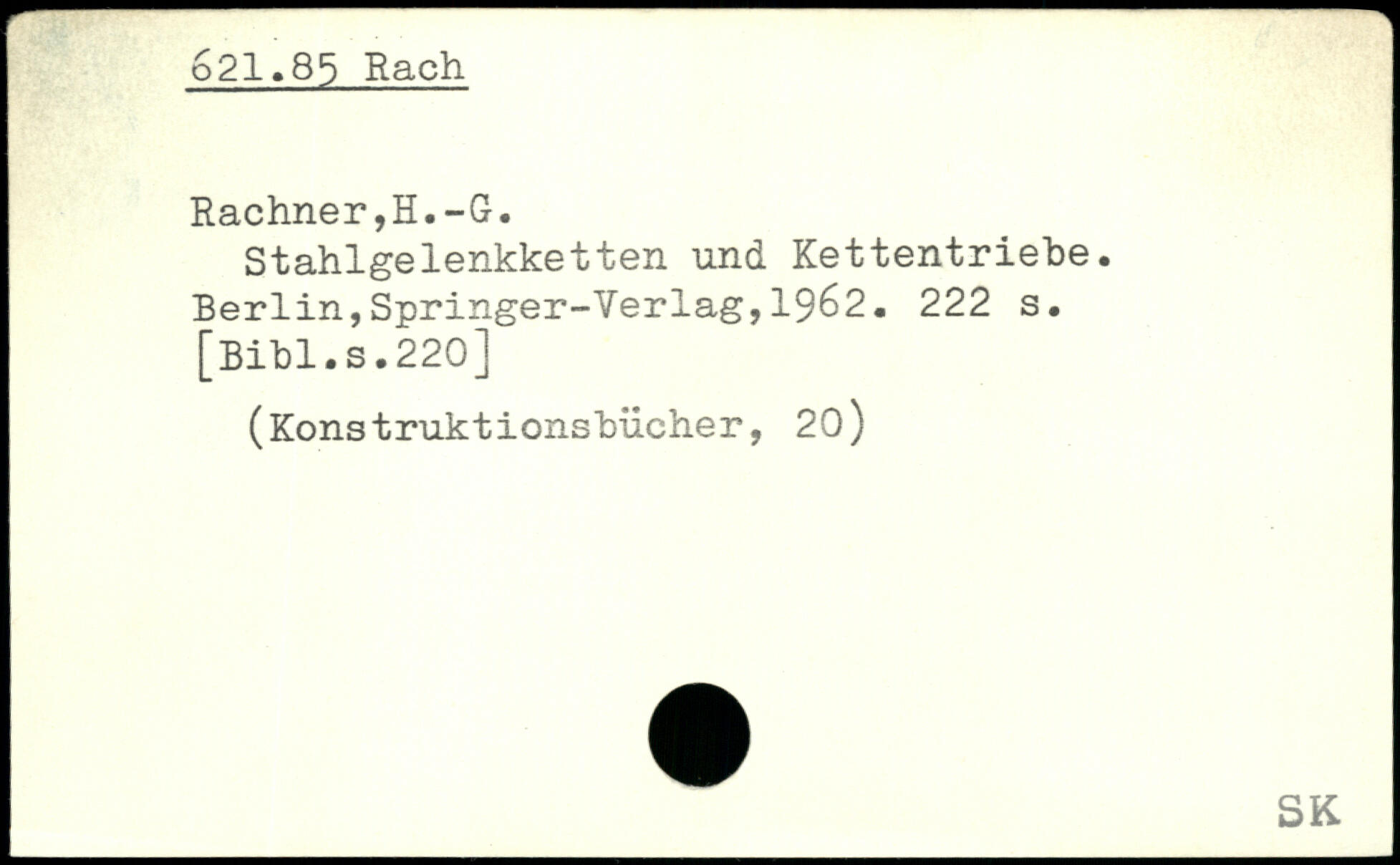 621.85 Rach

Rachner,H.-G.
Stahlgelenkketten und Kettentriebe.
Berlin,Springer-Verlag,1962. 222 s.
[Bibl.s.220]

(Konstruktionsbücher, 20)

SK